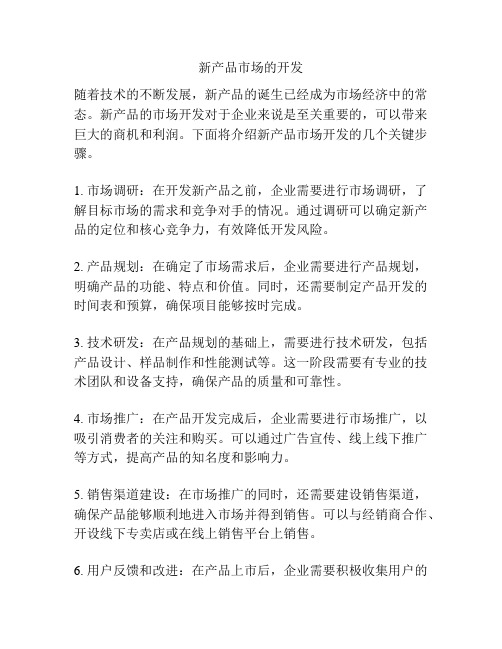 新产品市场的开发

随着技术的不断发展，新产品的诞生已经成为市场经济中的常态。新产品的市场开发对于企业来说是至关重要的，可以带来巨大的商机和利润。下面将介绍新产品市场开发的几个关键步骤。

1. 市场调研：在开发新产品之前，企业需要进行市场调研，了解目标市场的需求和竞争对手的情况。通过调研可以确定新产品的定位和核心竞争力，有效降低开发风险。

2. 产品规划：在确定了市场需求后，企业需要进行产品规划，明确产品的功能、特点和价值。同时，还需要制定产品开发的时间表和预算，确保项目能够按时完成。

3. 技术研发：在产品规划的基础上，需要进行技术研发，包括产品设计、样品制作和性能测试等。这一阶段需要有专业的技术团队和设备支持，确保产品的质量和可靠性。

4. 市场推广：在产品开发完成后，企业需要进行市场推广，以吸引消费者的关注和购买。可以通过广告宣传、线上线下推广等方式，提高产品的知名度和影响力。

5. 销售渠道建设：在市场推广的同时，还需要建设销售渠道，确保产品能够顺利地进入市场并得到销售。可以与经销商合作、开设线下专卖店或在线上销售平台上销售。

6. 用户反馈和改进：在产品上市后，企业需要积极收集用户的